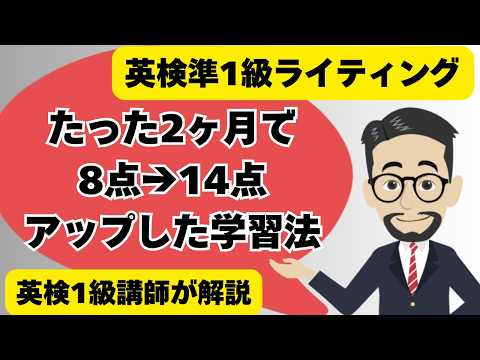 英検準1級ライティング

たった2ヶ月で
8点→14点
アップした学習法

英検1級講師が解説